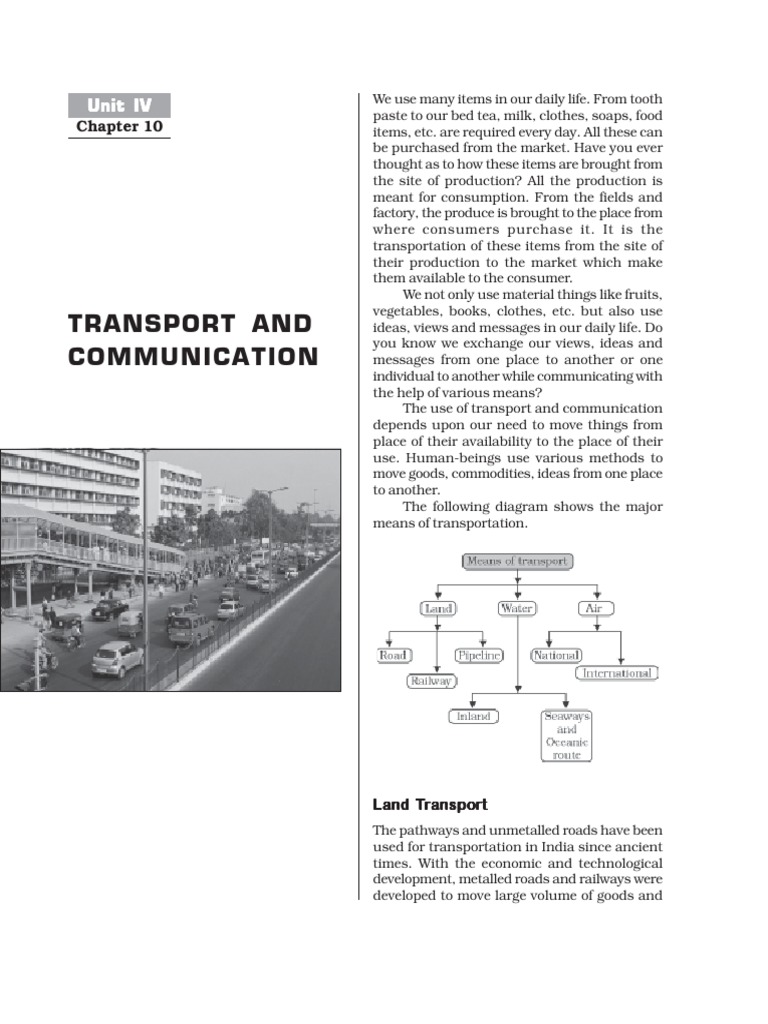 Unit IV
Chapter 10

TRANSPORT AND COMMUNICATION

We use many items in our daily life. From tooth paste to our bed tea, milk, clothes, soaps, food items, etc. are required every day. All these can be purchased from the market. Have you ever thought as to how these items are brought from the site of production? All the production is meant for consumption. From the fields and factory, the produce is brought to the place from where consumers purchase it. It is the transportation of these items from the site of their production to the market which make them available to the consumer.

We not only use material things like fruits, vegetables, books, clothes, etc. but also use ideas, views and messages in our daily life. Do you know we exchange our views, ideas and messages from one place to another or one individual to another while communicating with the help of various means?

The use of transport and communication depends upon our need to move things from place of their availability to the place of their use. Human-beings use various methods to move goods, commodities, ideas from one place to another.

The following diagram shows the major means of transportation.

Means of transport
Land
Water
Air
Road
Pipeline
Railway
National
International
Inland
Seaways and Oceanic route

Land Transport

The pathways and unmetalled roads have been used for transportation in India since ancient times. With the economic and technological development, metalled roads and railways were developed to move large volume of goods and